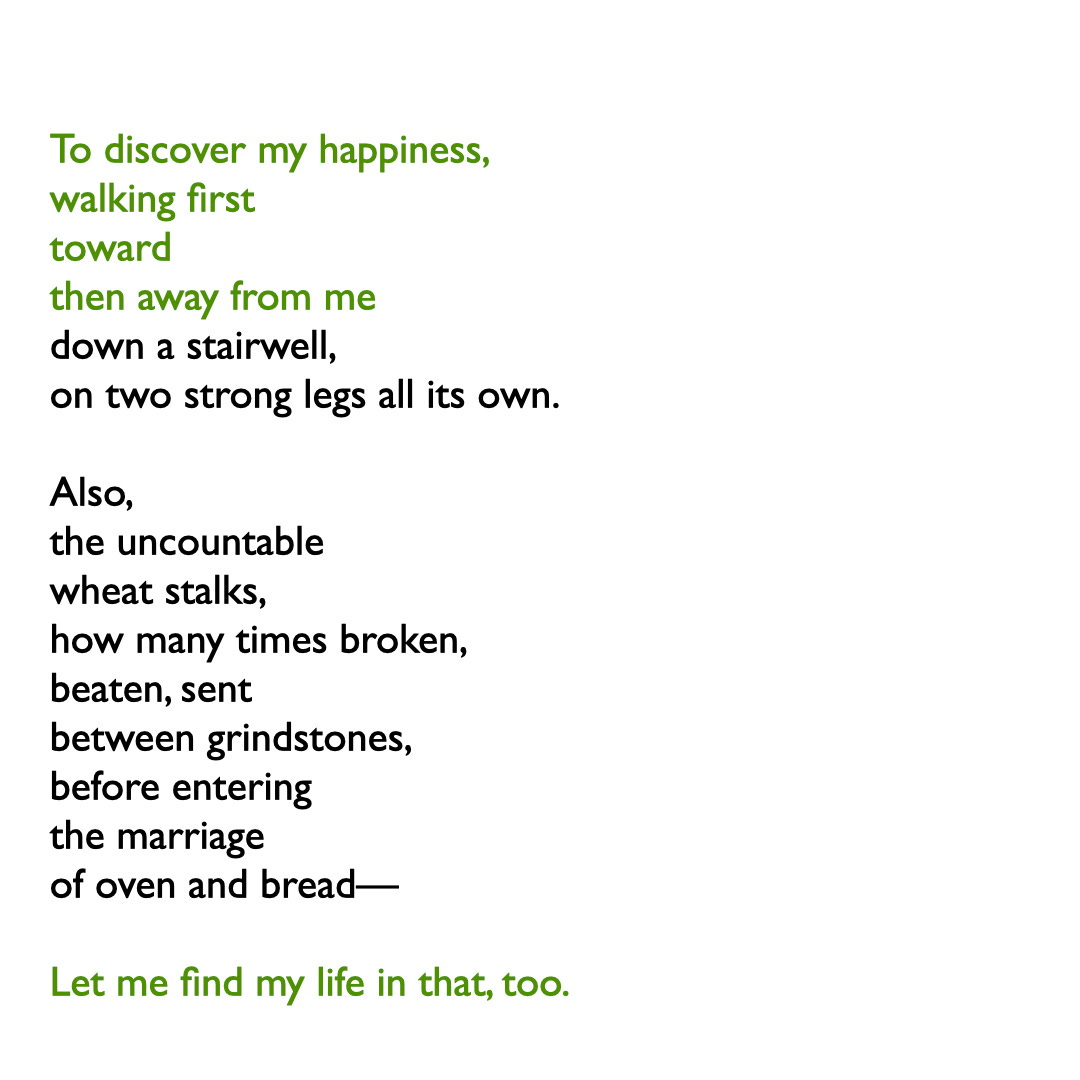 To discover my happiness,
walking first
toward
then away from me
down a stairwell,
on two strong legs all its own.

Also,
the uncountable
wheat stalks,
how many times broken,
beaten, sent
between grindstones,
before entering
the marriage
of oven and bread—

Let me find my life in that, too.